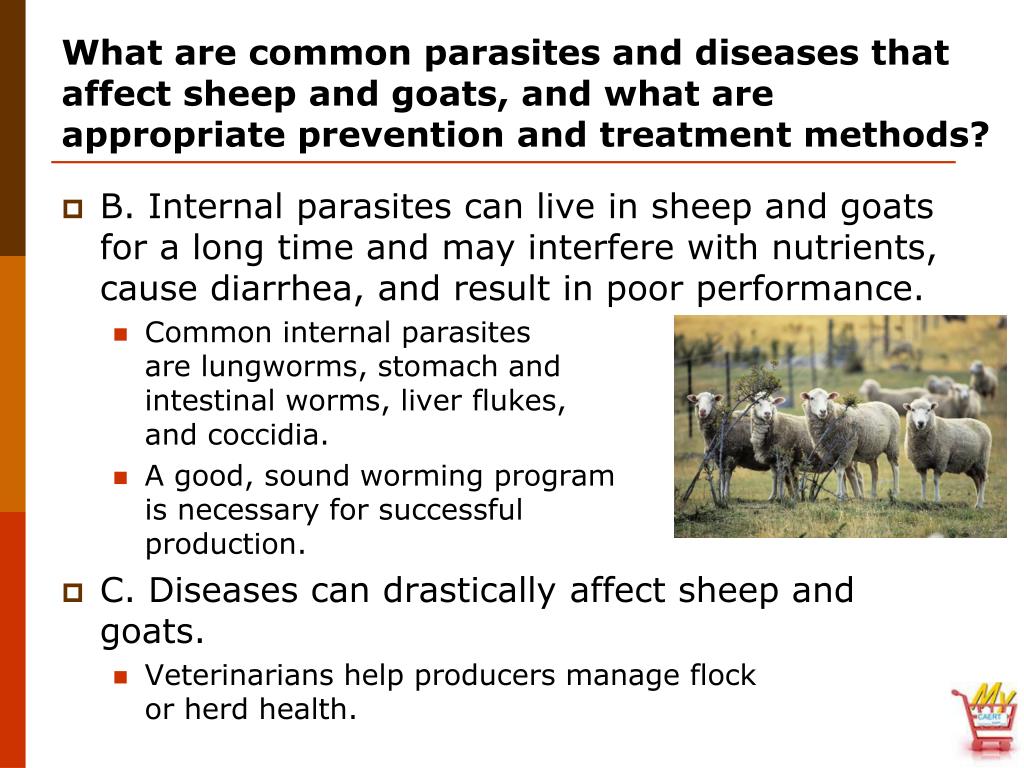 What are common parasites and diseases that affect sheep and goats, and what are appropriate prevention and treatment methods?

B. Internal parasites can live in sheep and goats for a long time and may interfere with nutrients, cause diarrhea, and result in poor performance.

Common internal parasites are lungworms, stomach and intestinal worms, liver flukes, and coccidia.

A good, sound worming program is necessary for successful production.

C. Diseases can drastically affect sheep and goats.

Veterinarians help producers manage flock or herd health.

My CAERT